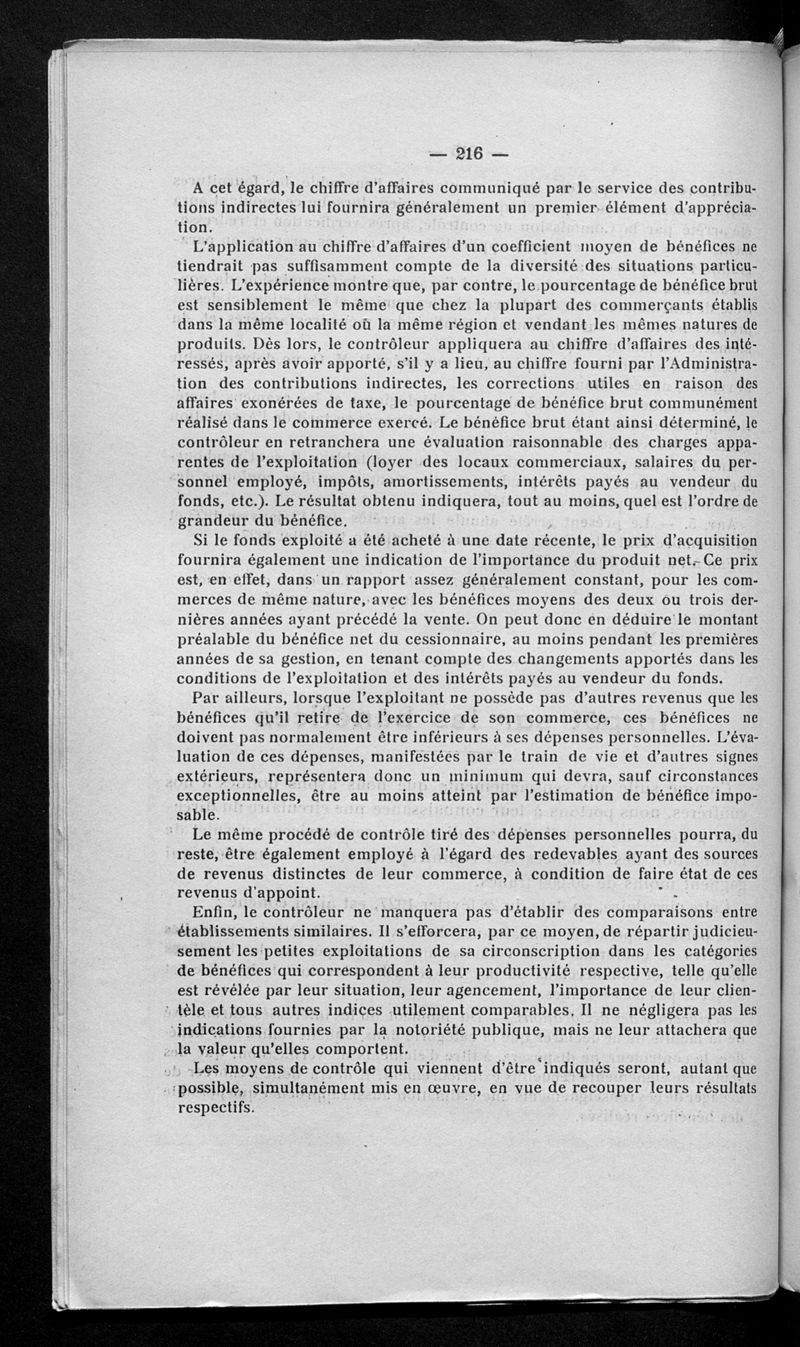 — 216 —

A cet égard, le chiffre d'affaires communiqué par le service des contributions indirectes lui fournira généralement un premier élément d'appréciation.

L'application au chiffre d'affaires d'un coefficient moyen de bénéfices ne tiendrait pas suffisamment compte de la diversité des situations particulières. L'expérience montre que, par contre, le pourcentage de bénéfice brut est sensiblement le même que chez la plupart des commerçants établis dans la même localité où la même région et vendant les mêmes natures de produits. Dès lors, le contrôleur appliquera au chiffre d'affaires des intéressés, après avoir apporté, s'il y a lieu, au chiffre fourni par l'Administration des contributions indirectes, les corrections utiles en raison des affaires exonérées de taxe, le pourcentage de bénéfice brut communément réalisé dans le commerce exercé. Le bénéfice brut étant ainsi déterminé, le contrôleur en retranchera une évaluation raisonnable des charges apparentes de l'exploitation (loyer des locaux commerciaux, salaires du personnel employé, impôts, amortissements, intérêts payés au vendeur du fonds, etc.). Le résultat obtenu indiquera, tout au moins, quel est l'ordre de grandeur du bénéfice.

Si le fonds exploité a été acheté à une date récente, le prix d'acquisition fournira également une indication de l'importance du produit net. Ce prix est, en effet, dans un rapport assez généralement constant, pour les commerces de même nature, avec les bénéfices moyens des deux ou trois dernières années ayant précédé la vente. On peut donc en déduire le montant préalable du bénéfice net du cessionnaire, au moins pendant les premières années de sa gestion, en tenant compte des changements apportés dans les conditions de l'exploitation et des intérêts payés au vendeur du fonds.

Par ailleurs, lorsque l'exploitant ne possède pas d'autres revenus que les bénéfices qu'il retire de l'exercice de son commerce, ces bénéfices ne doivent pas normalement être inférieurs à ses dépenses personnelles. L'évaluation de ces dépenses, manifestées par le train de vie et d'autres signes extérieurs, représentera donc un minimum qui devra, sauf circonstances exceptionnelles, être au moins atteint par l'estimation de bénéfice imposable.

Le même procédé de contrôle tiré des dépenses personnelles pourra, du reste, être également employé à l'égard des redevables ayant des sources de revenus distinctes de leur commerce, à condition de faire état de ces revenus d'appoint.

Enfin, le contrôleur ne manquera pas d'établir des comparaisons entre établissements similaires. Il s'efforcera, par ce moyen, de répartir judicieusement les petites exploitations de sa circonscription dans les catégories de bénéfices qui correspondent à leur productivité respective, telle qu'elle est révélée par leur situation, leur agencement, l'importance de leur clientèle et tous autres indices utilement comparables. Il ne négligera pas les indications fournies par la notoriété publique, mais ne leur attachera que la valeur qu'elles comportent.

Les moyens de contrôle qui viennent d'être indiqués seront, autant que possible, simultanément mis en œuvre, en vue de recouper leurs résultats respectifs.